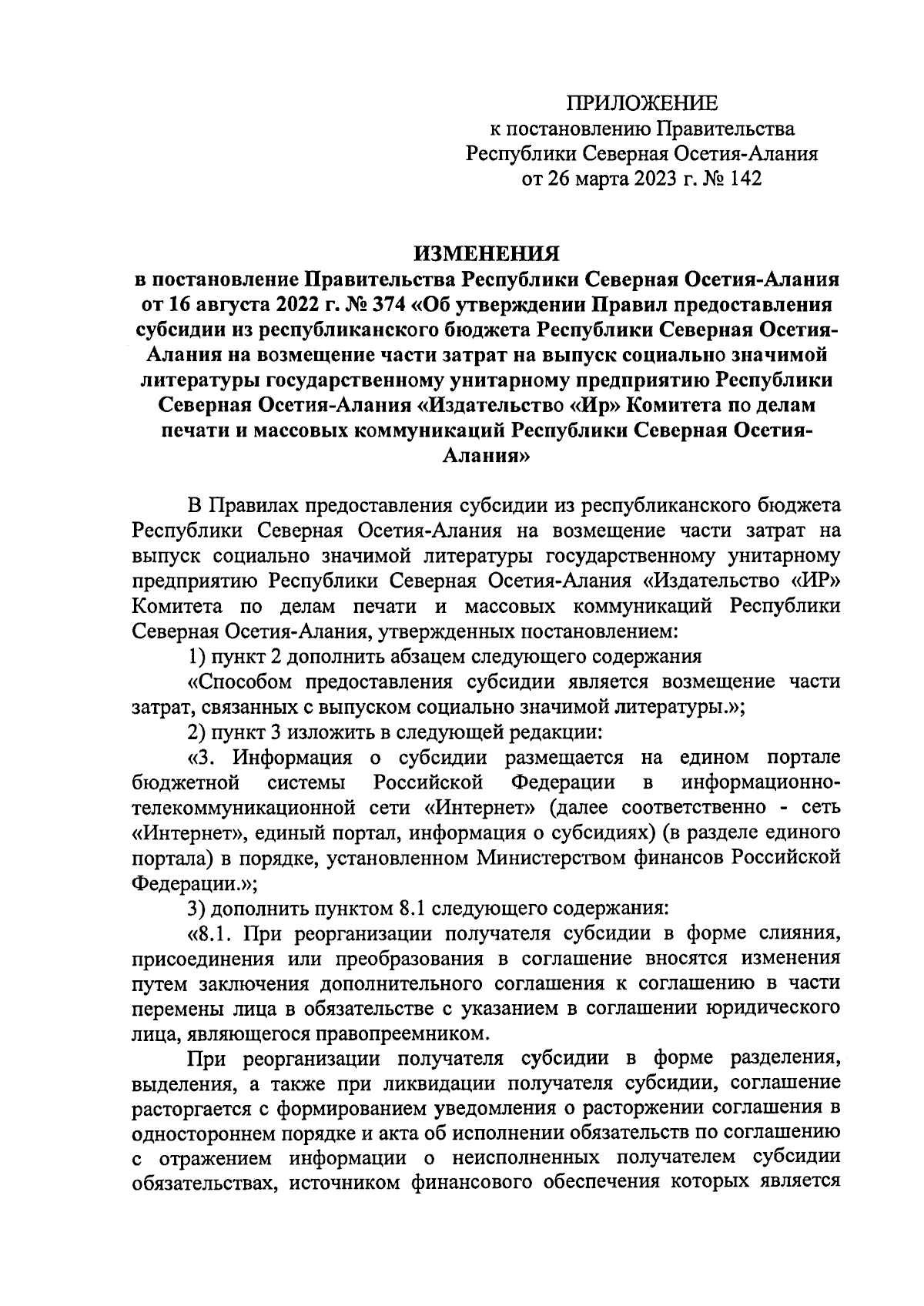 ПРИЛОЖЕНИЕ
к постановлению Правительства
Республики Северная Осетия-Алания
от 26 марта 2023 г. № 142

ИЗМЕНЕНИЯ
в постановление Правительства Республики Северная Осетия-Алания от 16 августа 2022 г. № 374 «Об утверждении Правил предоставления субсидии из республиканского бюджета Республики Северная Осетия-Алания на возмещение части затрат на выпуск социально значимой литературы государственному унитарному предприятию Республики Северная Осетия-Алания «Издательство «Ир» Комитета по делам печати и массовых коммуникаций Республики Северная Осетия-Алания»

В Правилах предоставления субсидии из республиканского бюджета Республики Северная Осетия-Алания на возмещение части затрат на выпуск социально значимой литературы государственному унитарному предприятию Республики Северная Осетия-Алания «Издательство «ИР» Комитета по делам печати и массовых коммуникаций Республики Северная Осетия-Алания, утвержденных постановлением:

1) пункт 2 дополнить абзацем следующего содержания

«Способом предоставления субсидии является возмещение части затрат, связанных с выпуском социально значимой литературы.»;

2) пункт 3 изложить в следующей редакции:

«3. Информация о субсидии размещается на едином портале бюджетной системы Российской Федерации в информационно-телекоммуникационной сети «Интернет» (далее соответственно - сеть «Интернет», единый портал, информация о субсидиях) (в разделе единого портала) в порядке, установленном Министерством финансов Российской Федерации.»;

3) дополнить пунктом 8.1 следующего содержания:

«8.1. При реорганизации получателя субсидии в форме слияния, присоединения или преобразования в соглашение вносятся изменения путем заключения дополнительного соглашения к соглашению в части перемены лица в обязательстве с указанием в соглашении юридического лица, являющегося правопреемником.

При реорганизации получателя субсидии в форме разделения, выделения, а также при ликвидации получателя субсидии, соглашение расторгается с формированием уведомления о расторжении соглашения в одностороннем порядке и акта об исполнении обязательств по соглашению с отражением информации о неисполненных получателем субсидии обязательствах, источником финансового обеспечения которых является